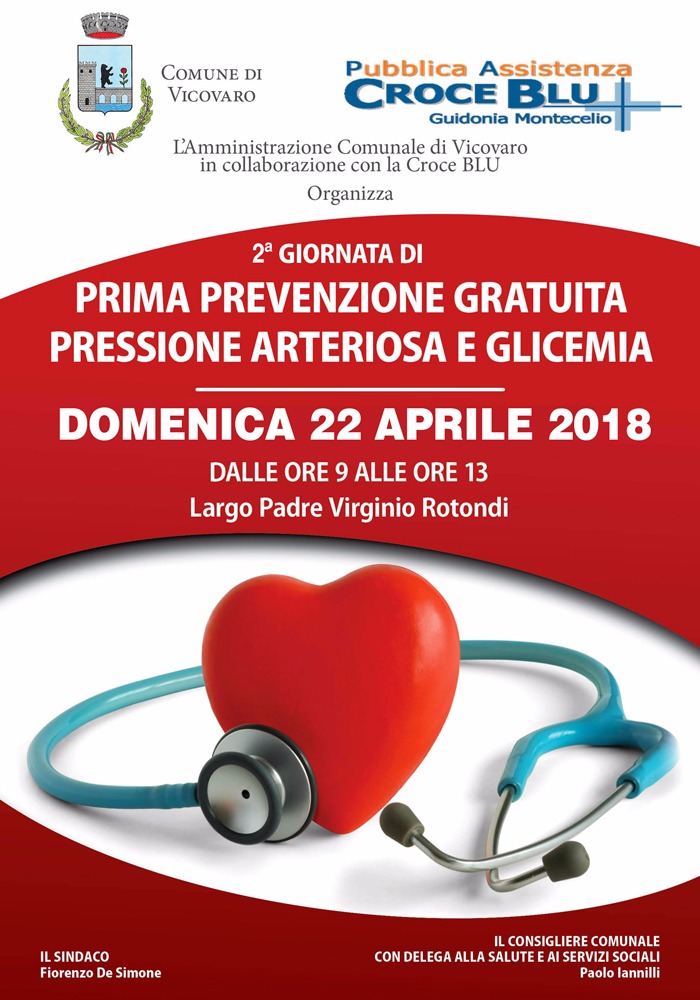 COMUNE DI VICOVARO

Pubblica Assistenza
CROCE BLU
Guidonia Montecelio

L'Amministrazione Comunale di Vicovaro in collaborazione con la Croce BLU

Organizza

2ª GIORNATA DI
PRIMA PREVENZIONE GRATUITA
PRESSIONE ARTERIOSA E GLICEMIA

DOMENICA 22 APRILE 2018
DALLE ORE 9 ALLE ORE 13
Largo Padre Virginio Rotondi

IL SINDACO
Fiorenzo De Simone

IL CONSIGLIERE COMUNALE
CON DELEGA ALLA SALUTE E AI SERVIZI SOCIALI
Paolo Iannilli